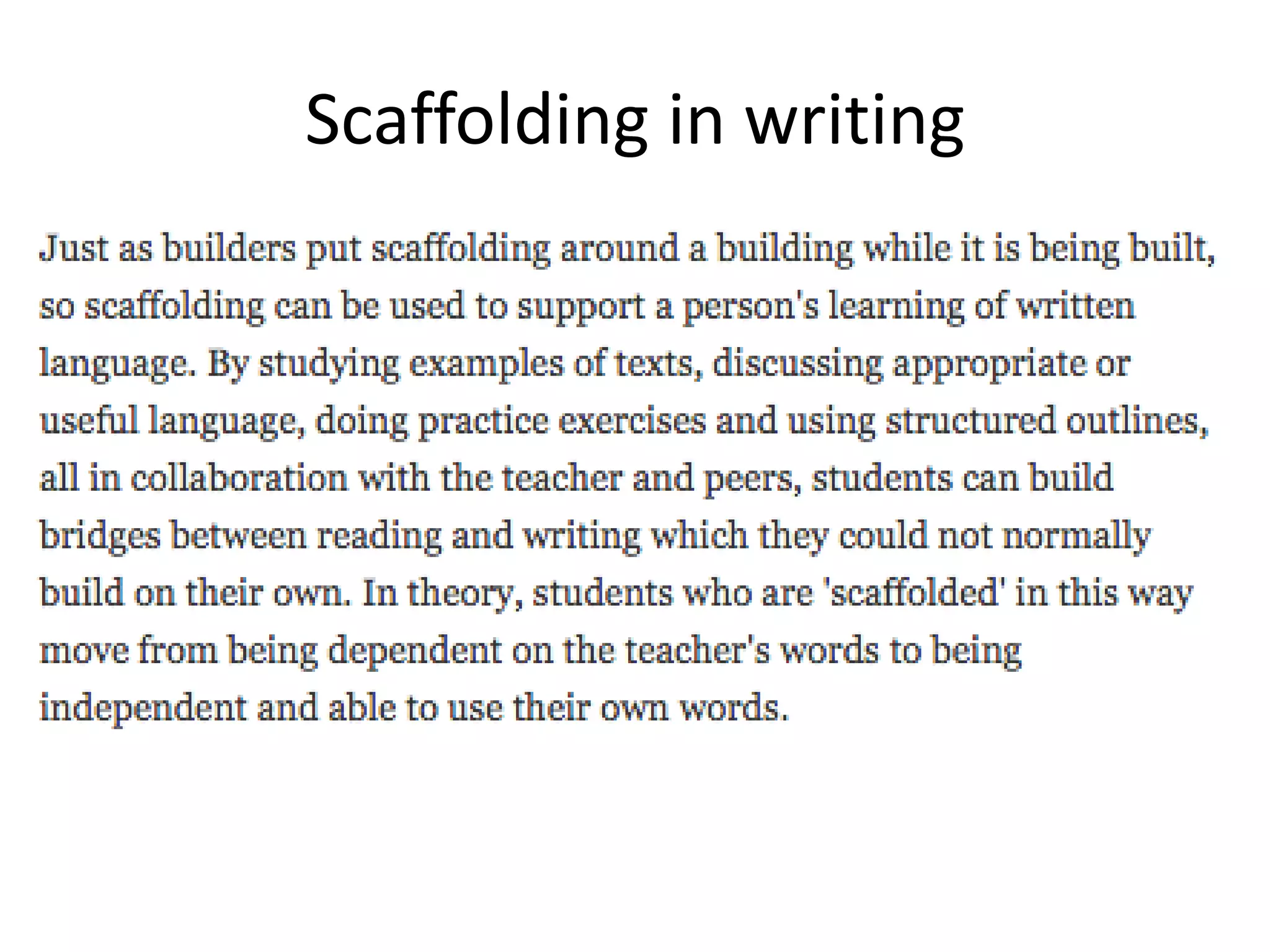 Scaffolding in writing

Just as builders put scaffolding around a building while it is being built, so scaffolding can be used to support a person's learning of written language. By studying examples of texts, discussing appropriate or useful language, doing practice exercises and using structured outlines, all in collaboration with the teacher and peers, students can build bridges between reading and writing which they could not normally build on their own. In theory, students who are 'scaffolded' in this way move from being dependent on the teacher's words to being independent and able to use their own words.